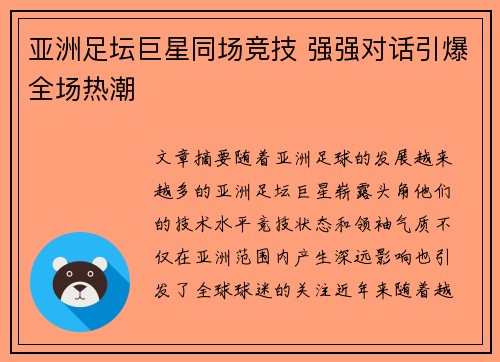 亚洲足坛巨星同场竞技 强强对话引爆全场热潮

文章摘要随着亚洲足球的发展越来越多的亚洲足坛巨星崭露头角他们的技术水平竞技状态和领袖气质不仅在亚洲范围内产生深远影响也引发了全球球迷的关注近年来随着越